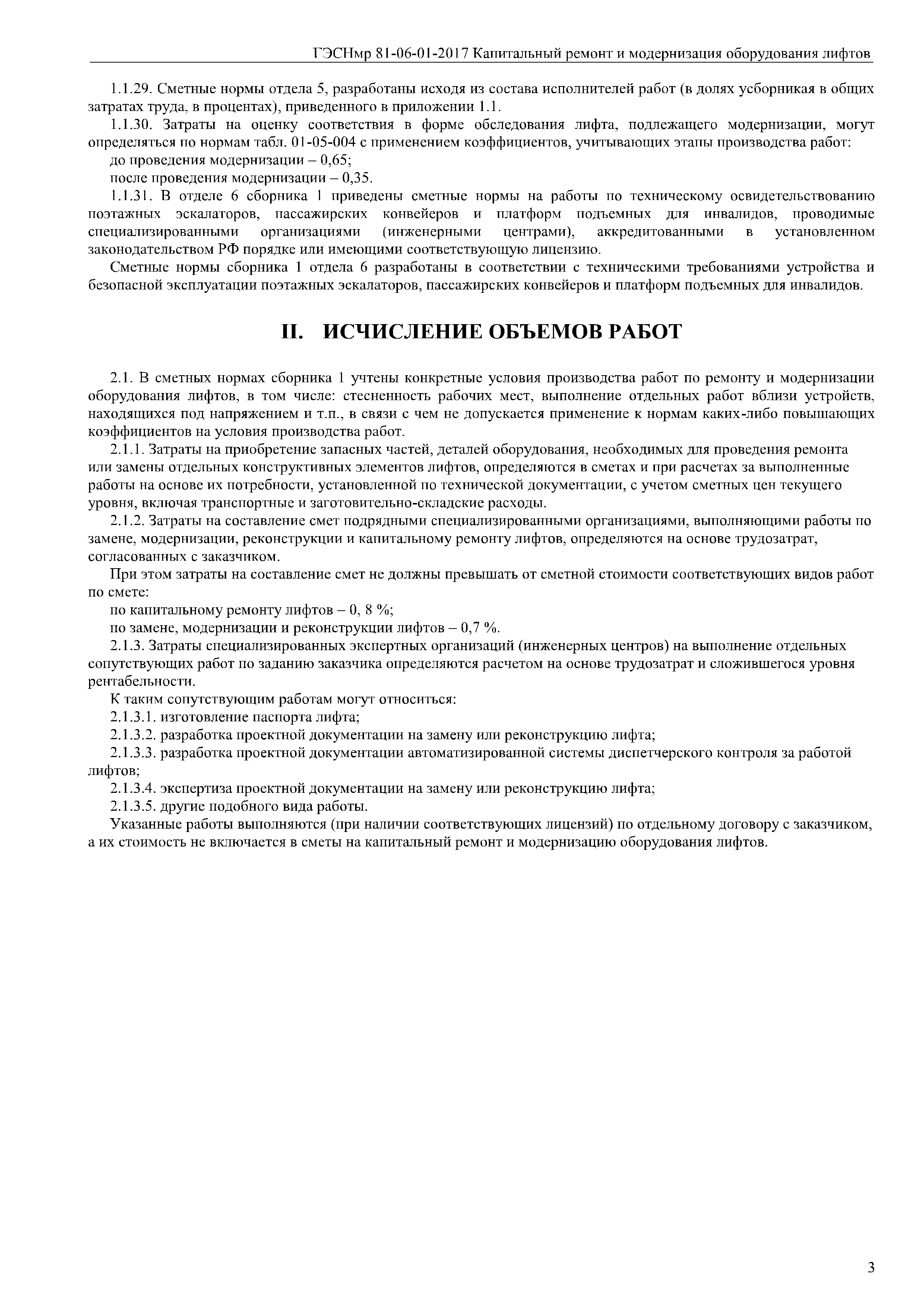 ГЭСНмр 81-06-01-2017 Капитальный ремонт и модернизация оборудования лифтов

1.1.29. Сметные нормы отдела 5, разработаны исходя из состава исполнителей работ (в долях усборникая в общих затратах труда, в процентах), приведенного в приложении 1.1.

1.1.30. Затраты на оценку соответствия в форме обследования лифта, подлежащего модернизации, могут определяться по нормам табл. 01-05-004 с применением коэффициентов, учитывающих этапы производства работ:

до проведения модернизации – 0,65;

после проведения модернизации – 0,35.

1.1.31. В отделе 6 сборника 1 приведены сметные нормы на работы по техническому освидетельствованию поэтажных эскалаторов, пассажирских конвейеров и платформ подъемных для инвалидов, проводимые специализированными организациями (инженерными центрами), аккредитованными в установленном законодательством РФ порядке или имеющими соответствующую лицензию.

Сметные нормы сборника 1 отдела 6 разработаны в соответствии с техническими требованиями устройства и безопасной эксплуатации поэтажных эскалаторов, пассажирских конвейеров и платформ подъемных для инвалидов.

II. ИСЧИСЛЕНИЕ ОБЪЕМОВ РАБОТ

2.1. В сметных нормах сборника 1 учтены конкретные условия производства работ по ремонту и модернизации оборудования лифтов, в том числе: стесненность рабочих мест, выполнение отдельных работ вблизи устройств, находящихся под напряжением и т.п., в связи с чем не допускается применение к нормам каких-либо повышающих коэффициентов на условия производства работ.

2.1.1. Затраты на приобретение запасных частей, деталей оборудования, необходимых для проведения ремонта или замены отдельных конструктивных элементов лифтов, определяются в сметах и при расчетах за выполненные работы на основе их потребности, установленной по технической документации, с учетом сметных цен текущего уровня, включая транспортные и заготовительно-складские расходы.

2.1.2. Затраты на составление смет подрядными специализированными организациями, выполняющими работы по замене, модернизации, реконструкции и капитальному ремонту лифтов, определяются на основе трудозатрат, согласованных с заказчиком.

При этом затраты на составление смет не должны превышать от сметной стоимости соответствующих видов работ по смете:

по капитальному ремонту лифтов – 0, 8 %;

по замене, модернизации и реконструкции лифтов – 0,7 %.

2.1.3. Затраты специализированных экспертных организаций (инженерных центров) на выполнение отдельных сопутствующих работ по заданию заказчика определяются расчетом на основе трудозатрат и сложившегося уровня рентабельности.

К таким сопутствующим работам могут относиться:

2.1.3.1. изготовление паспорта лифта;

2.1.3.2. разработка проектной документации на замену или реконструкцию лифта;

2.1.3.3. разработка проектной документации автоматизированной системы диспетчерского контроля за работой лифтов;

2.1.3.4. экспертиза проектной документации на замену или реконструкцию лифта;

2.1.3.5. другие подобного вида работы.

Указанные работы выполняются (при наличии соответствующих лицензий) по отдельному договору с заказчиком, а их стоимость не включается в сметы на капитальный ремонт и модернизацию оборудования лифтов.

3